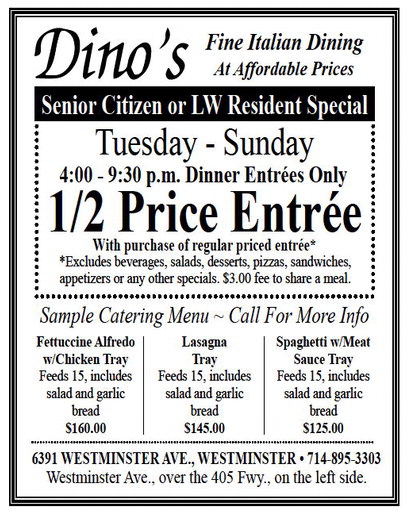 Dino's

Fine Italian Dining
At Affordable Prices

Senior Citizen or LW Resident Special

Tuesday - Sunday
4:00 - 9:30 p.m. Dinner Entrées Only
1/2 Price Entrée
With purchase of regular priced entrée*
*Excludes beverages, salads, desserts, pizzas, sandwiches, appetizers or any other specials. $3.00 fee to share a meal.

Sample Catering Menu ~ Call For More Info

Fettuccine Alfredo w/Chicken Tray
Feeds 15, includes salad and garlic bread
$160.00

Lasagna Tray
Feeds 15, includes salad and garlic bread
$145.00

Spaghetti w/Meat Sauce Tray
Feeds 15, includes salad and garlic bread
$125.00

6391 WESTMINSTER AVE., WESTMINSTER • 714-895-3303
Westminster Ave., over the 405 Fwy., on the left side.